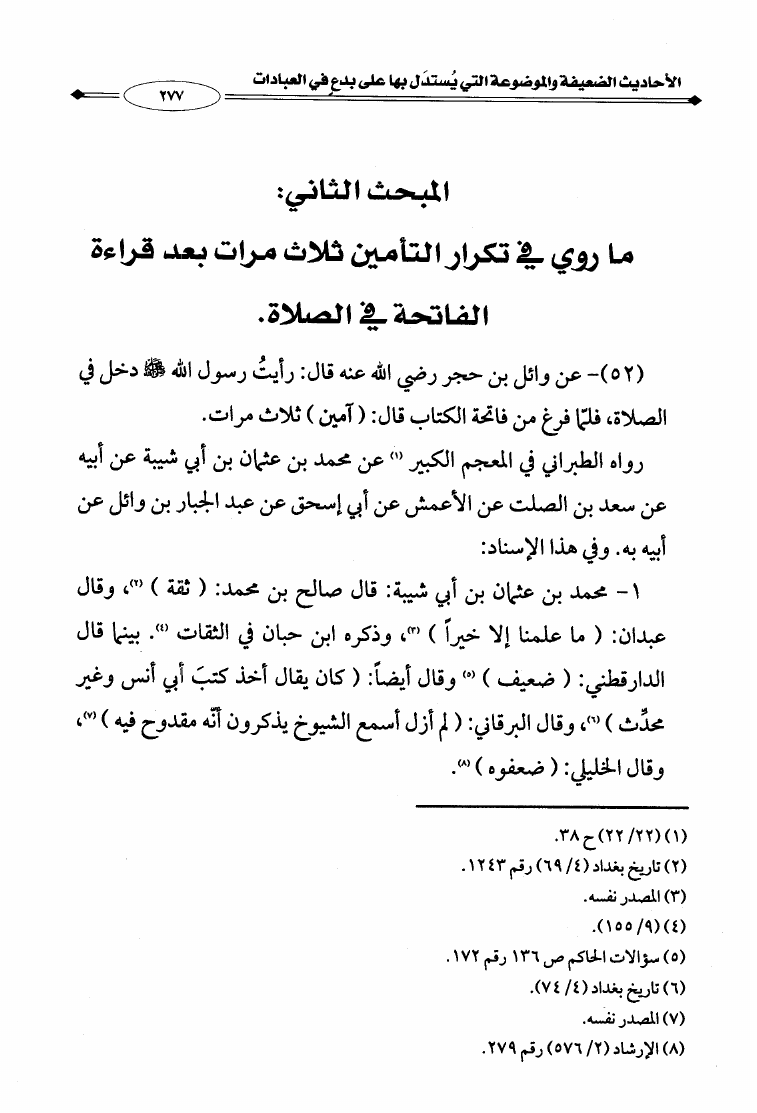 الأحاديث الضعيفة والموضوعة التي يُستدَل بها على بدعٍ في العبادات ٢٧٧

المبحث الثاني:
ما روي في تكرار التأمين ثلاث مرات بعد قراءة الفاتحة في الصلاة.

(٥٢)- عن وائل بن حجر رضي الله عنه قال: رأيتُ رسول الله ﷺ دخل في الصلاة، فلمّا فرغ من فاتحة الكتاب قال: ( آمين ) ثلاث مرات.

رواه الطبراني في المعجم الكبير (١) عن محمد بن عثمان بن أبي شيبة عن أبيه عن سعد بن الصلت عن الأعمش عن أبي إسحق عن عبد الجبار بن وائل عن أبيه به. وفي هذا الإسناد:

١- محمد بن عثمان بن أبي شيبة: قال صالح بن محمد: ( ثقة ) (٢)، وقال عبدان: ( ما علمنا إلا خيراً ) (٣)، وذكره ابن حبان في الثقات (٤). بينما قال الدارقطني: ( ضعيف ) (٥) وقال أيضاً: ( كان يقال أخذ كتبَ أبي أنس وغير محدِّث ) (٦)، وقال البرقاني: ( لم أزل أسمع الشيوخ يذكرون أنّه مقدوح فيه ) (٧)، وقال الخليلي: ( ضعفوه ) (٨).

(١) (٢٢/ ٢٢) ح ٣٨.
(٢) تاريخ بغداد (٤/ ٦٩) رقم ١٢٤٣.
(٣) المصدر نفسه.
(٤) (٩/ ١٥٥).
(٥) سؤالات الحاكم ص ١٣٦ رقم ١٧٢.
(٦) تاريخ بغداد (٤/ ٧٤).
(٧) المصدر نفسه.
(٨) الإرشاد (٢/ ٥٧٦) رقم ٢٧٩.